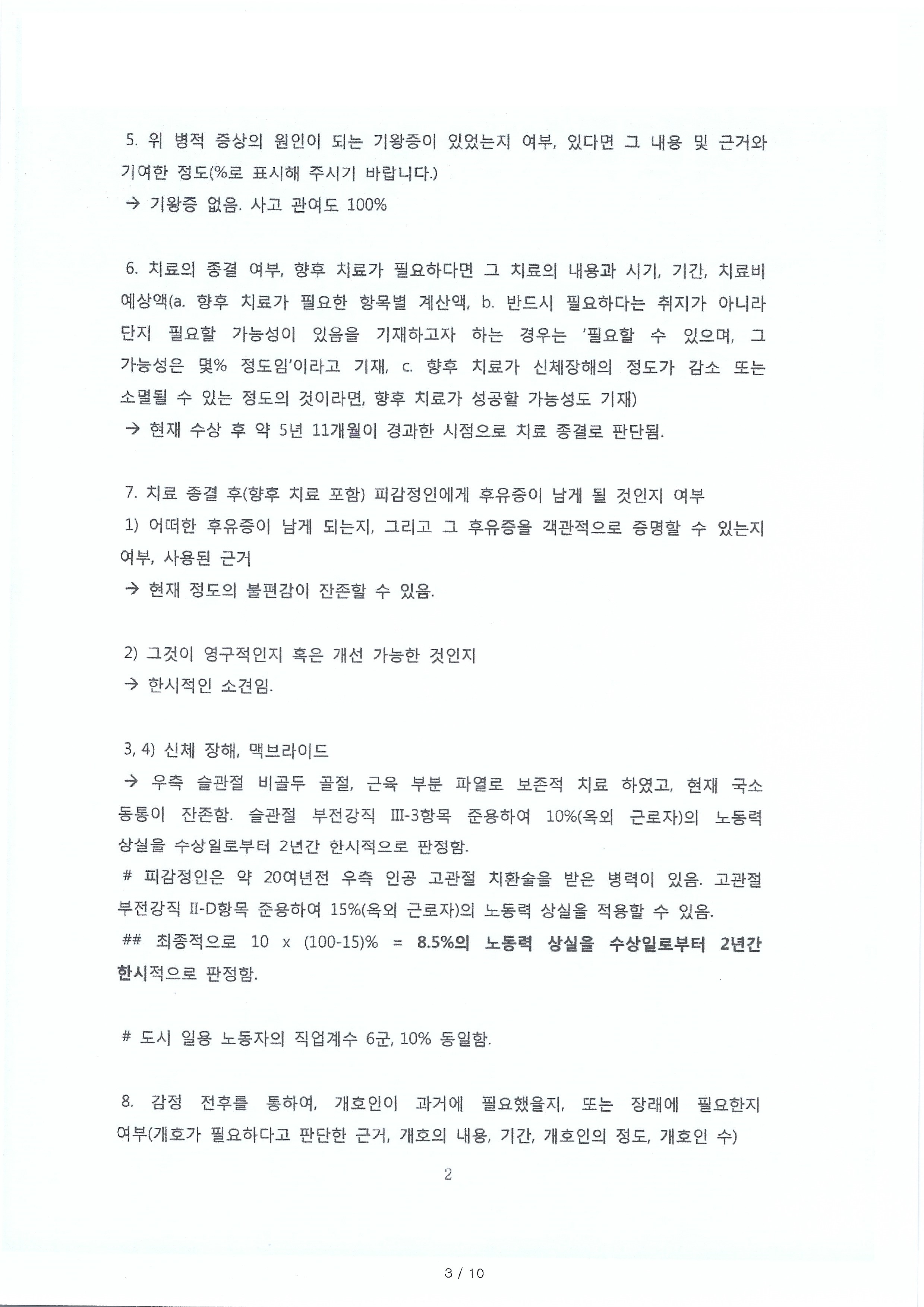 5. 위 병적 증상의 원인이 되는 기왕증이 있었는지 여부, 있다면 그 내용 및 근거와 기여한 정도(%로 표시해 주시기 바랍니다.)
→ 기왕증 없음. 사고 관여도 100%

6. 치료의 종결 여부, 향후 치료가 필요하다면 그 치료의 내용과 시기, 기간, 치료비 예상액(a. 향후 치료가 필요한 항목별 계산액, b. 반드시 필요하다는 취지가 아니라 단지 필요할 가능성이 있음을 기재하고자 하는 경우는 '필요할 수 있으며, 그 가능성은 몇% 정도임'이라고 기재, c. 향후 치료가 신체장해의 정도가 감소 또는 소멸될 수 있는 정도의 것이라면, 향후 치료가 성공할 가능성도 기재)
→ 현재 수상 후 약 5년 11개월이 경과한 시점으로 치료 종결로 판단됨.

7. 치료 종결 후(향후 치료 포함) 피감정인에게 후유증이 남게 될 것인지 여부
1) 어떠한 후유증이 남게 되는지, 그리고 그 후유증을 객관적으로 증명할 수 있는지 여부, 사용된 근거
→ 현재 정도의 불편감이 잔존할 수 있음.

2) 그것이 영구적인지 혹은 개선 가능한 것인지
→ 한시적인 소견임.

3, 4) 신체 장해, 맥브라이드
→ 우측 슬관절 비골두 골절, 근육 부분 파열로 보존적 치료 하였고, 현재 국소 동통이 잔존함. 슬관절 부전강직 Ⅲ-3항목 준용하여 10%(옥외 근로자)의 노동력 상실을 수상일로부터 2년간 한시적으로 판정함.
# 피감정인은 약 20여년전 우측 인공 고관절 치환술을 받은 병력이 있음. 고관절 부전강직 Ⅱ-D항목 준용하여 15%(옥외 근로자)의 노동력 상실을 적용할 수 있음.
## 최종적으로 10 x (100-15)% = 8.5%의 노동력 상실을 수상일로부터 2년간 한시적으로 판정함.

# 도시 일용 노동자의 직업계수 6군, 10% 동일함.

8. 감정 전후를 통하여, 개호인이 과거에 필요했을지, 또는 장래에 필요한지 여부(개호가 필요하다고 판단한 근거, 개호의 내용, 기간, 개호인의 정도, 개호인 수)

2

3 / 10